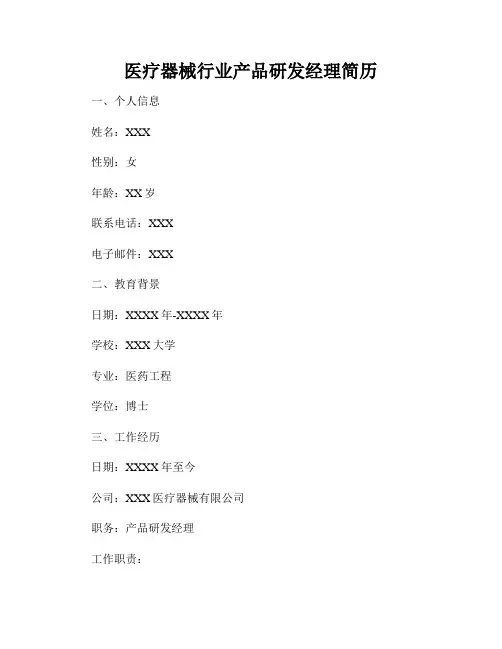 医疗器械行业产品研发经理简历

一、个人信息

姓名：XXX

性别：女

年龄：XX岁

联系电话：XXX

电子邮件：XXX

二、教育背景

日期：XXXX年-XXXX年

学校：XXX大学

专业：医药工程

学位：博士

三、工作经历

日期：XXXX年至今

公司：XXX医疗器械有限公司

职务：产品研发经理

工作职责：